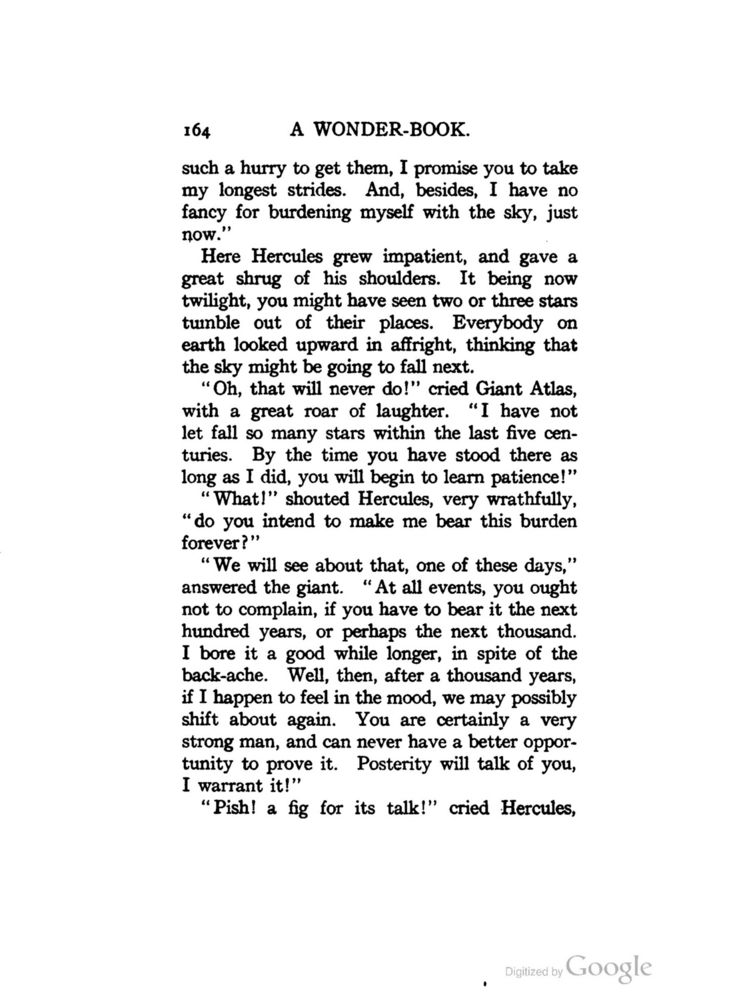 164 A WONDER-BOOK.

such a hurry to get them, I promise you to take my longest strides. And, besides, I have no fancy for burdening myself with the sky, just now."

Here Hercules grew impatient, and gave a great shrug of his shoulders. It being now twilight, you might have seen two or three stars tumble out of their places. Everybody on earth looked upward in affright, thinking that the sky might be going to fall next.

"Oh, that will never do!" cried Giant Atlas, with a great roar of laughter. "I have not let fall so many stars within the last five centuries. By the time you have stood there as long as I did, you will begin to learn patience!"

"What!" shouted Hercules, very wrathfully, "do you intend to make me bear this burden forever?"

"We will see about that, one of these days," answered the giant. "At all events, you ought not to complain, if you have to bear it the next hundred years, or perhaps the next thousand. I bore it a good while longer, in spite of the back-ache. Well, then, after a thousand years, if I happen to feel in the mood, we may possibly shift about again. You are certainly a very strong man, and can never have a better opportunity to prove it. Posterity will talk of you, I warrant it!"

"Pish! a fig for its talk!" cried Hercules,

Digitized by Google